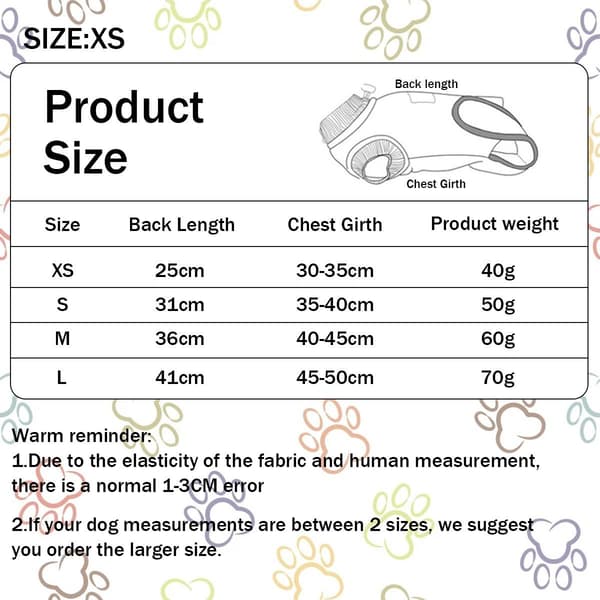 SIZE:XS

Product Size

Back length

Chest Girth

| Size | Back Length | Chest Girth | Product weight |
|---|---|---|---|
| XS | 25cm | 30-35cm | 40g |
| S | 31cm | 35-40cm | 50g |
| M | 36cm | 40-45cm | 60g |
| L | 41cm | 45-50cm | 70g |

Warm reminder:
1.Due to the elasticity of the fabric and human measurement, there is a normal 1-3CM error

2.If your dog measurements are between 2 sizes, we suggest you order the larger size.